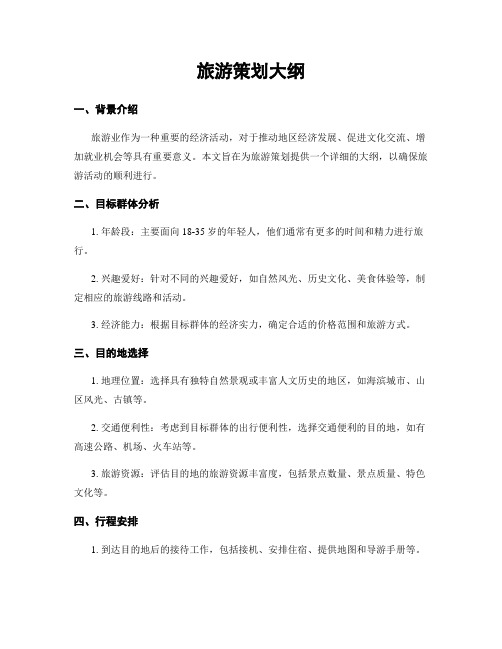 旅游策划大纲

一、背景介绍

旅游业作为一种重要的经济活动，对于推动地区经济发展、促进文化交流、增加就业机会等具有重要意义。本文旨在为旅游策划提供一个详细的大纲，以确保旅游活动的顺利进行。

二、目标群体分析

1. 年龄段：主要面向 18-35 岁的年轻人，他们通常有更多的时间和精力进行旅行。

2. 兴趣爱好：针对不同的兴趣爱好，如自然风光、历史文化、美食体验等，制定相应的旅游线路和活动。

3. 经济能力：根据目标群体的经济实力，确定合适的价格范围和旅游方式。

三、目的地选择

1. 地理位置：选择具有独特自然景观或丰富人文历史的地区，如海滨城市、山区风光、古镇等。

2. 交通便利性：考虑到目标群体的出行便利性，选择交通便利的目的地，如有高速公路、机场、火车站等。

3. 旅游资源：评估目的地的旅游资源丰富度，包括景点数量、景点质量、特色文化等。

四、行程安排

1. 到达目的地后的接待工作，包括接机、安排住宿、提供地图和导游手册等。